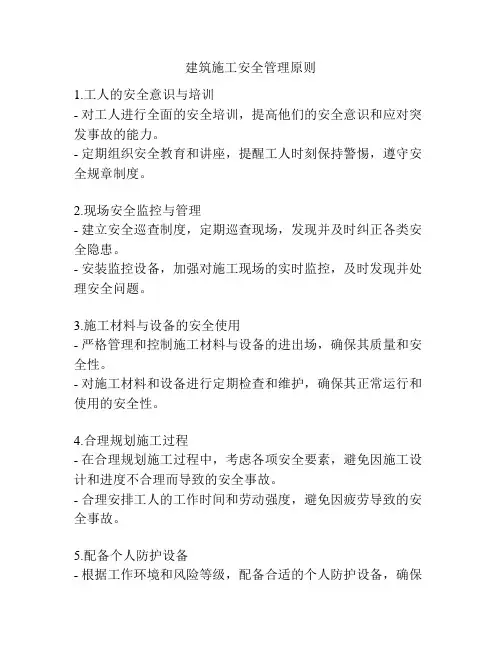 建筑施工安全管理原则

1.工人的安全意识与培训
- 对工人进行全面的安全培训，提高他们的安全意识和应对突发事故的能力。
- 定期组织安全教育和讲座，提醒工人时刻保持警惕，遵守安全规章制度。

2.现场安全监控与管理
- 建立安全巡查制度，定期巡查现场，发现并及时纠正各类安全隐患。
- 安装监控设备，加强对施工现场的实时监控，及时发现并处理安全问题。

3.施工材料与设备的安全使用
- 严格管理和控制施工材料与设备的进出场，确保其质量和安全性。
- 对施工材料和设备进行定期检查和维护，确保其正常运行和使用的安全性。

4.合理规划施工过程
- 在合理规划施工过程中，考虑各项安全要素，避免因施工设计和进度不合理而导致的安全事故。
- 合理安排工人的工作时间和劳动强度，避免因疲劳导致的安全事故。

5.配备个人防护设备
- 根据工作环境和风险等级，配备合适的个人防护设备，确保